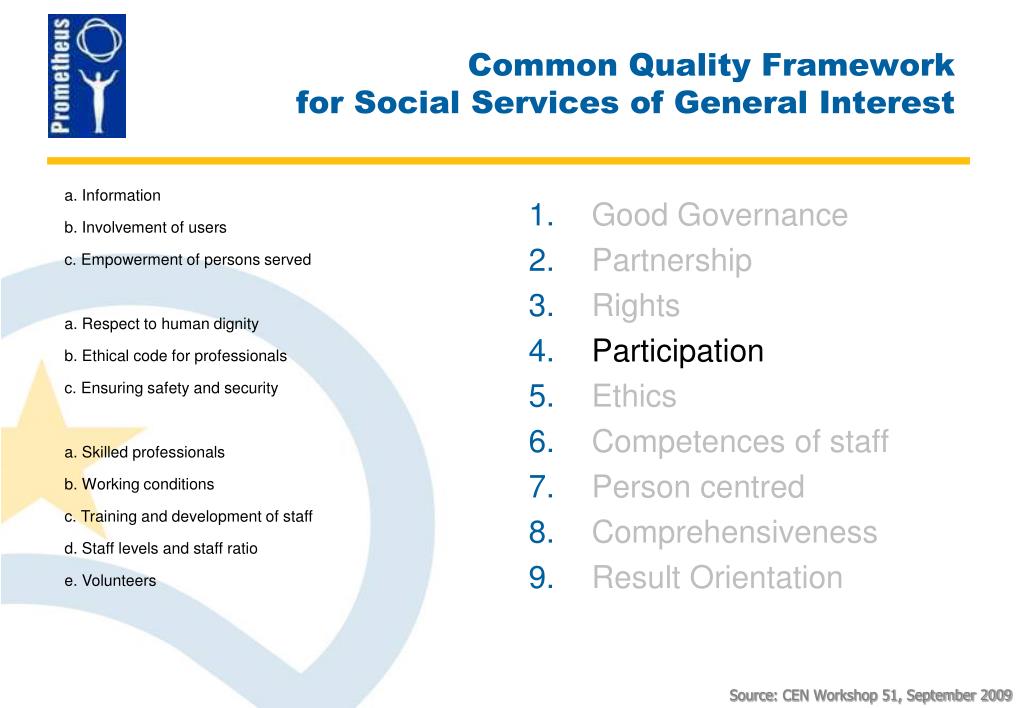 Prometheus

Common Quality Framework
for Social Services of General Interest

a. Information
b. Involvement of users
c. Empowerment of persons served

a. Respect to human dignity
b. Ethical code for professionals
c. Ensuring safety and security

a. Skilled professionals
b. Working conditions
c. Training and development of staff
d. Staff levels and staff ratio
e. Volunteers

1. Good Governance
2. Partnership
3. Rights
4. Participation
5. Ethics
6. Competences of staff
7. Person centred
8. Comprehensiveness
9. Result Orientation

Source: CEN Workshop 51, September 2009